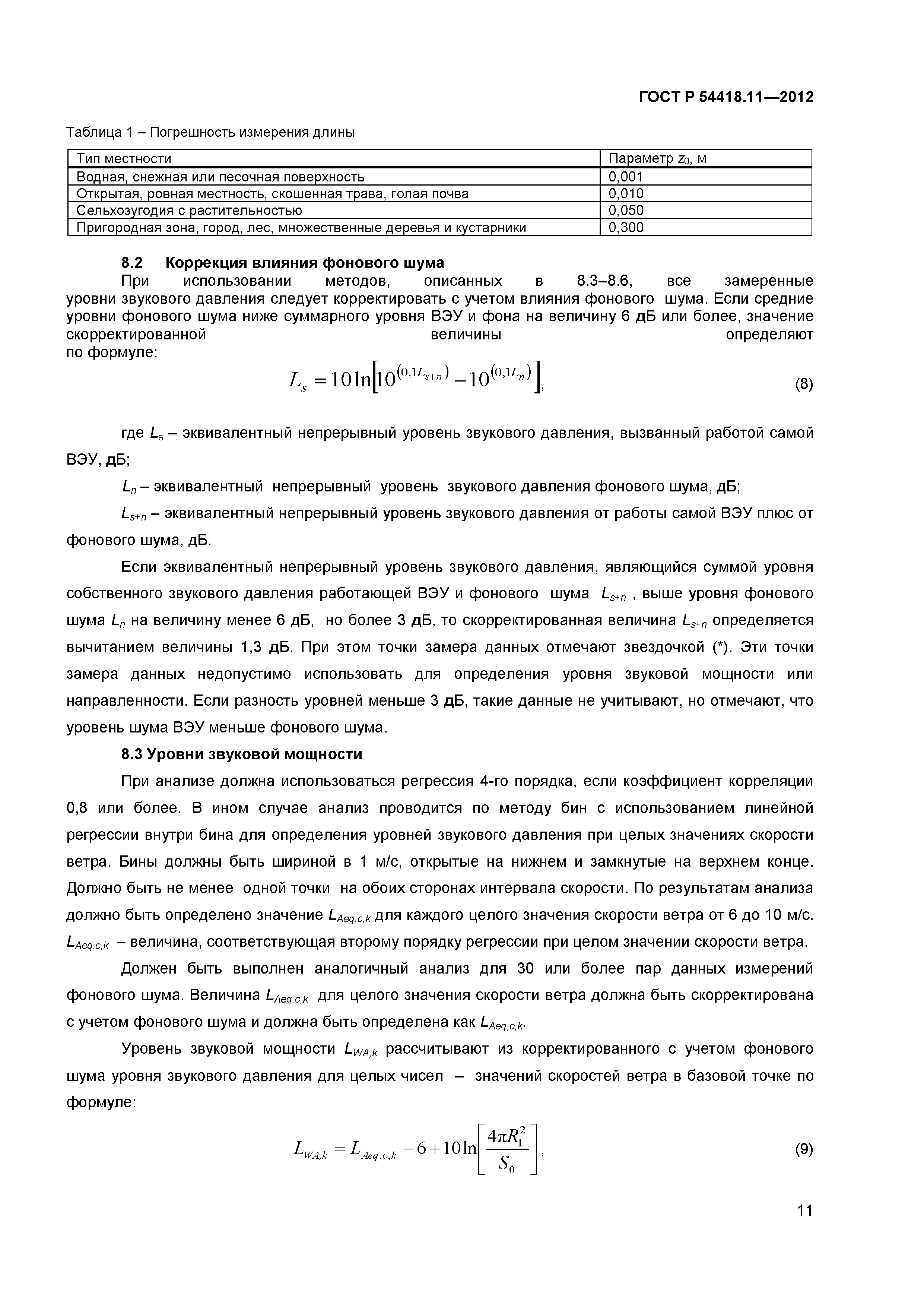 ГОСТ Р 54418.11—2012

Таблица 1 – Погрешность измерения длины

| Тип местности | Параметр $z_0$, м |
|---|---|
| Водная, снежная или песочная поверхность | 0,001 |
| Открытая, ровная местность, скошенная трава, голая почва | 0,010 |
| Сельхозугодия с растительностью | 0,050 |
| Пригородная зона, город, лес, множественные деревья и кустарники | 0,300 |

8.2 Коррекция влияния фонового шума

При использовании методов, описанных в 8.3–8.6, все замеренные уровни звукового давления следует корректировать с учетом влияния фонового шума. Если средние уровни фонового шума ниже суммарного уровня ВЭУ и фона на величину 6 дБ или более, значение скорректированной величины определяют по формуле:

$L_s = 10\ln\left[10^{(0,1L_{s+n})} - 10^{(0,1L_n)}\right],$ (8)

где $L_s$ – эквивалентный непрерывный уровень звукового давления, вызванный работой самой ВЭУ, дБ;

$L_n$ – эквивалентный непрерывный уровень звукового давления фонового шума, дБ;

$L_{s+n}$ – эквивалентный непрерывный уровень звукового давления от работы самой ВЭУ плюс от фонового шума, дБ.

Если эквивалентный непрерывный уровень звукового давления, являющийся суммой уровня собственного звукового давления работающей ВЭУ и фонового шума $L_{s+n}$ , выше уровня фонового шума $L_n$ на величину менее 6 дБ, но более 3 дБ, то скорректированная величина $L_{s+n}$ определяется вычитанием величины 1,3 дБ. При этом точки замера данных отмечают звездочкой (*). Эти точки замера данных недопустимо использовать для определения уровня звуковой мощности или направленности. Если разность уровней меньше 3 дБ, такие данные не учитывают, но отмечают, что уровень шума ВЭУ меньше фонового шума.

8.3 Уровни звуковой мощности

При анализе должна использоваться регрессия 4-го порядка, если коэффициент корреляции 0,8 или более. В ином случае анализ проводится по методу бин с использованием линейной регрессии внутри бина для определения уровней звукового давления при целых значениях скорости ветра. Бины должны быть шириной в 1 м/с, открытые на нижнем и замкнутые на верхнем конце. Должно быть не менее одной точки на обоих сторонах интервала скорости. По результатам анализа должно быть определено значение $L_{Aeq,c,k}$ для каждого целого значения скорости ветра от 6 до 10 м/с. $L_{Aeq,c,k}$ – величина, соответствующая второму порядку регрессии при целом значении скорости ветра.

Должен быть выполнен аналогичный анализ для 30 или более пар данных измерений фонового шума. Величина $L_{Aeq,c,k}$ для целого значения скорости ветра должна быть скорректирована с учетом фонового шума и должна быть определена как $L_{Aeq,c,k}$.

Уровень звуковой мощности $L_{WA,k}$ рассчитывают из корректированного с учетом фонового шума уровня звукового давления для целых чисел – значений скоростей ветра в базовой точке по формуле:

$L_{WA,k} = L_{Aeq,c,k} - 6 + 10\ln\left[\frac{4\pi R_1^2}{S_0}\right],$ (9)

11